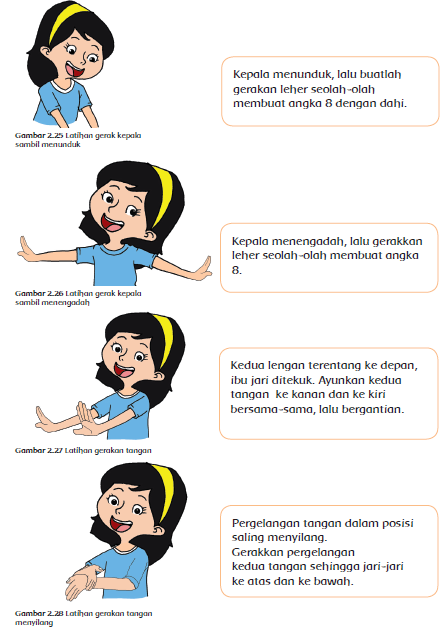 Gambar 2.25 Latihan gerak kepala sambil menunduk

Kepala menunduk, lalu buatlah gerakan leher seolah-olah membuat angka 8 dengan dahi.

Gambar 2.26 Latihan gerak kepala sambil menengadah

Kepala menengadah, lalu gerakkan leher seolah-olah membuat angka 8.

Gambar 2.27 Latihan gerakan tangan

Kedua lengan terentang ke depan, ibu jari ditekuk. Ayunkan kedua tangan ke kanan dan ke kiri bersama-sama, lalu bergantian.

Gambar 2.28 Latihan gerakan tangan menyilang

Pergelangan tangan dalam posisi saling menyilang.
Gerakkan pergelangan kedua tangan sehingga jari-jari ke atas dan ke bawah.